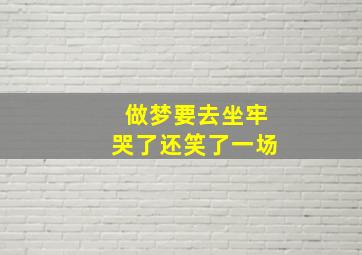 做梦要去坐牢
哭了还笑了一场